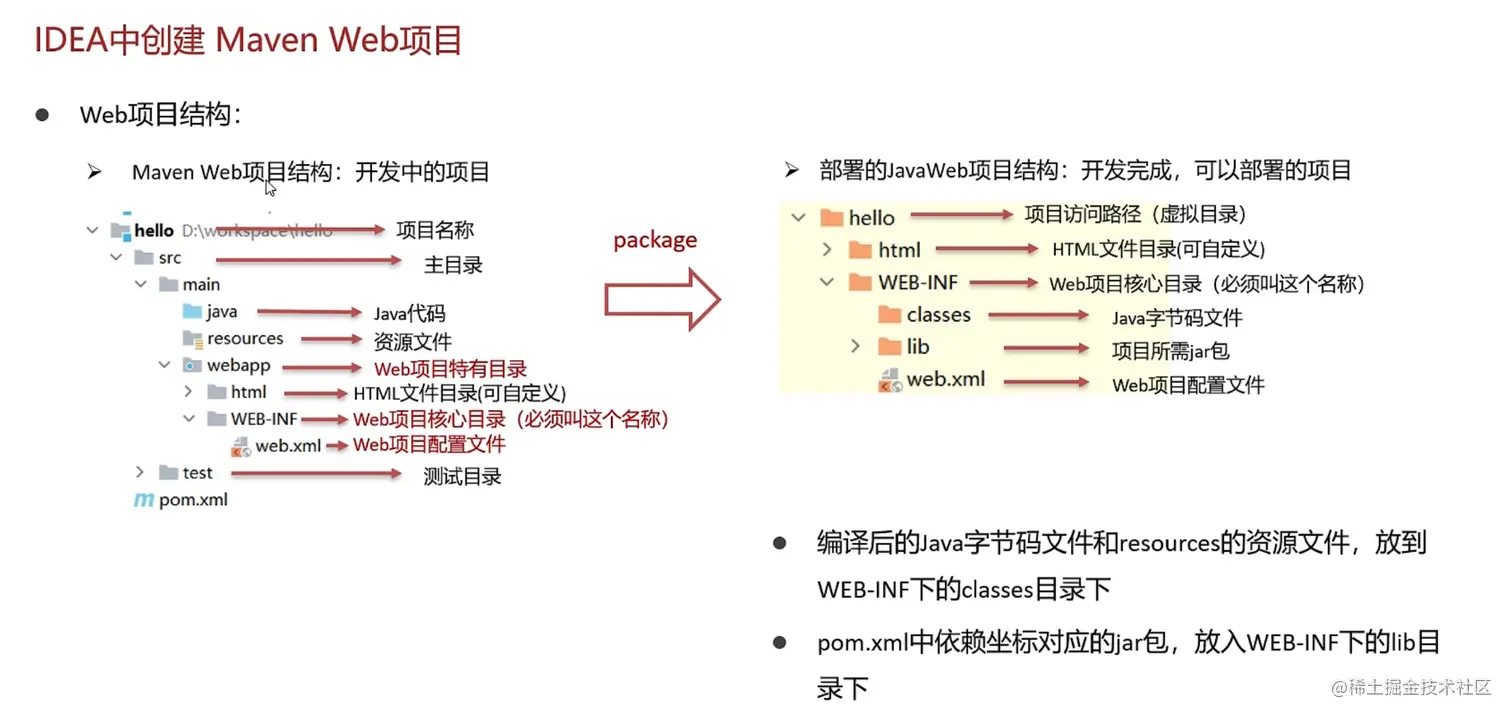 IDEA中创建 Maven Web项目

● Web项目结构：

➢ Maven Web项目结构：开发中的项目

hello D:\workspace\hello 项目名称
src 主目录
main
java Java代码
resources 资源文件
webapp Web项目特有目录
html HTML文件目录(可自定义)
WEB-INF Web项目核心目录（必须叫这个名称）
web.xml Web项目配置文件
test 测试目录
pom.xml

package

➢ 部署的JavaWeb项目结构：开发完成，可以部署的项目

hello 项目访问路径（虚拟目录）
html HTML文件目录(可自定义)
WEB-INF Web项目核心目录（必须叫这个名称）
classes Java字节码文件
lib 项目所需jar包
web.xml Web项目配置文件

● 编译后的Java字节码文件和resources的资源文件，放到WEB-INF下的classes目录下

● pom.xml中依赖坐标对应的jar包，放入WEB-INF下的lib目录下

@稀土掘金技术社区